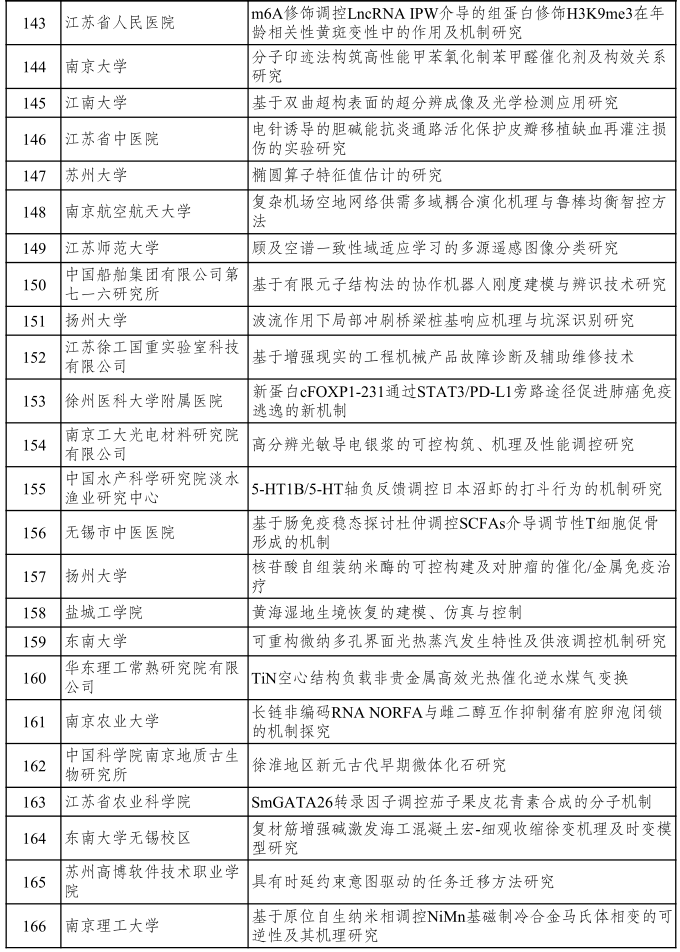 | 143 | 江苏省人民医院 | m6A修饰调控LncRNA IPW介导的组蛋白修饰H3K9me3在年龄相关性黄斑变性中的作用及机制研究 |
|---|---|---|
| 144 | 南京大学 | 分子印迹法构筑高性能甲苯氧化制苯甲醛催化剂及构效关系研究 |
| 145 | 江南大学 | 基于双曲超构表面的超分辨成像及光学检测应用研究 |
| 146 | 江苏省中医院 | 电针诱导的胆碱能抗炎通路活化保护皮瓣移植缺血再灌注损伤的实验研究 |
| 147 | 苏州大学 | 椭圆算子特征值估计的研究 |
| 148 | 南京航空航天大学 | 复杂机场空地网络供需多域耦合演化机理与鲁棒均衡智控方法 |
| 149 | 江苏师范大学 | 顾及空谱一致性域适应学习的多源遥感图像分类研究 |
| 150 | 中国船舶集团有限公司第七一六研究所 | 基于有限元子结构法的协作机器人刚度建模与辨识技术研究 |
| 151 | 扬州大学 | 波流作用下局部冲刷桥梁桩基响应机理与坑深识别研究 |
| 152 | 江苏徐工国重实验室科技有限公司 | 基于增强现实的工程机械产品故障诊断及辅助维修技术 |
| 153 | 徐州医科大学附属医院 | 新蛋白cFOXP1-231通过STAT3/PD-L1旁路途径促进肺癌免疫逃逸的新机制 |
| 154 | 南京工大光电材料研究院有限公司 | 高分辨光敏导电银浆的可控构筑、机理及性能调控研究 |
| 155 | 中国水产科学研究院淡水渔业研究中心 | 5-HT1B/5-HT轴负反馈调控日本沼虾的打斗行为的机制研究 |
| 156 | 无锡市中医医院 | 基于肠免疫稳态探讨杜仲调控SCFAs介导调节性T细胞促骨形成的机制 |
| 157 | 扬州大学 | 核苷酸自组装纳米酶的可控构建及对肿瘤的催化/金属免疫治疗 |
| 158 | 盐城工学院 | 黄海湿地生境恢复的建模、仿真与控制 |
| 159 | 东南大学 | 可重构微纳多孔界面光热蒸汽发生特性及供液调控机制研究 |
| 160 | 华东理工常熟研究院有限公司 | TiN空心结构负载非贵金属高效光热催化逆水煤气变换 |
| 161 | 南京农业大学 | 长链非编码RNA NORFA与雌二醇互作抑制猪有腔卵泡闭锁的机制探究 |
| 162 | 中国科学院南京地质古生物研究所 | 徐淮地区新元古代早期微体化石研究 |
| 163 | 江苏省农业科学院 | SmGATA26转录因子调控茄子果皮花青素合成的分子机制 |
| 164 | 东南大学无锡校区 | 复材筋增强碱激发海工混凝土宏-细观收缩徐变机理及时变模型研究 |
| 165 | 苏州高博软件技术职业学院 | 具有时延约束意图驱动的任务迁移方法研究 |
| 166 | 南京理工大学 | 基于原位自生纳米相调控NiMn基磁制冷合金马氏体相变的可逆性及其机理研究 |